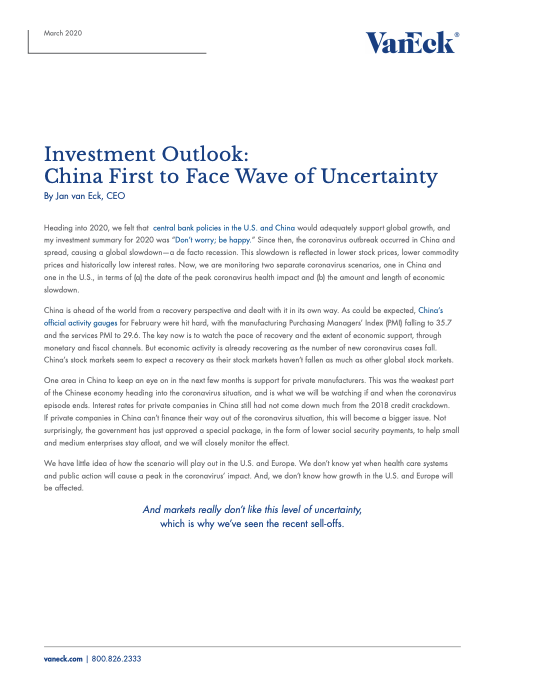 March 2020

VanEck®

Investment Outlook:
China First to Face Wave of Uncertainty

By Jan van Eck, CEO

Heading into 2020, we felt that central bank policies in the U.S. and China would adequately support global growth, and my investment summary for 2020 was "Don't worry; be happy." Since then, the coronavirus outbreak occurred in China and spread, causing a global slowdown—a de facto recession. This slowdown is reflected in lower stock prices, lower commodity prices and historically low interest rates. Now, we are monitoring two separate coronavirus scenarios, one in China and one in the U.S., in terms of (a) the date of the peak coronavirus health impact and (b) the amount and length of economic slowdown.

China is ahead of the world from a recovery perspective and dealt with it in its own way. As could be expected, China's official activity gauges for February were hit hard, with the manufacturing Purchasing Managers' Index (PMI) falling to 35.7 and the services PMI to 29.6. The key now is to watch the pace of recovery and the extent of economic support, through monetary and fiscal channels. But economic activity is already recovering as the number of new coronavirus cases fall. China's stock markets seem to expect a recovery as their stock markets haven't fallen as much as other global stock markets.

One area in China to keep an eye on in the next few months is support for private manufacturers. This was the weakest part of the Chinese economy heading into the coronavirus situation, and is what we will be watching if and when the coronavirus episode ends. Interest rates for private companies in China still had not come down much from the 2018 credit crackdown. If private companies in China can't finance their way out of the coronavirus situation, this will become a bigger issue. Not surprisingly, the government has just approved a special package, in the form of lower social security payments, to help small and medium enterprises stay afloat, and we will closely monitor the effect.

We have little idea of how the scenario will play out in the U.S. and Europe. We don't know yet when health care systems and public action will cause a peak in the coronavirus' impact. And, we don't know how growth in the U.S. and Europe will be affected.

And markets really don't like this level of uncertainty, which is why we've seen the recent sell-offs.

vaneck.com | 800.826.2333